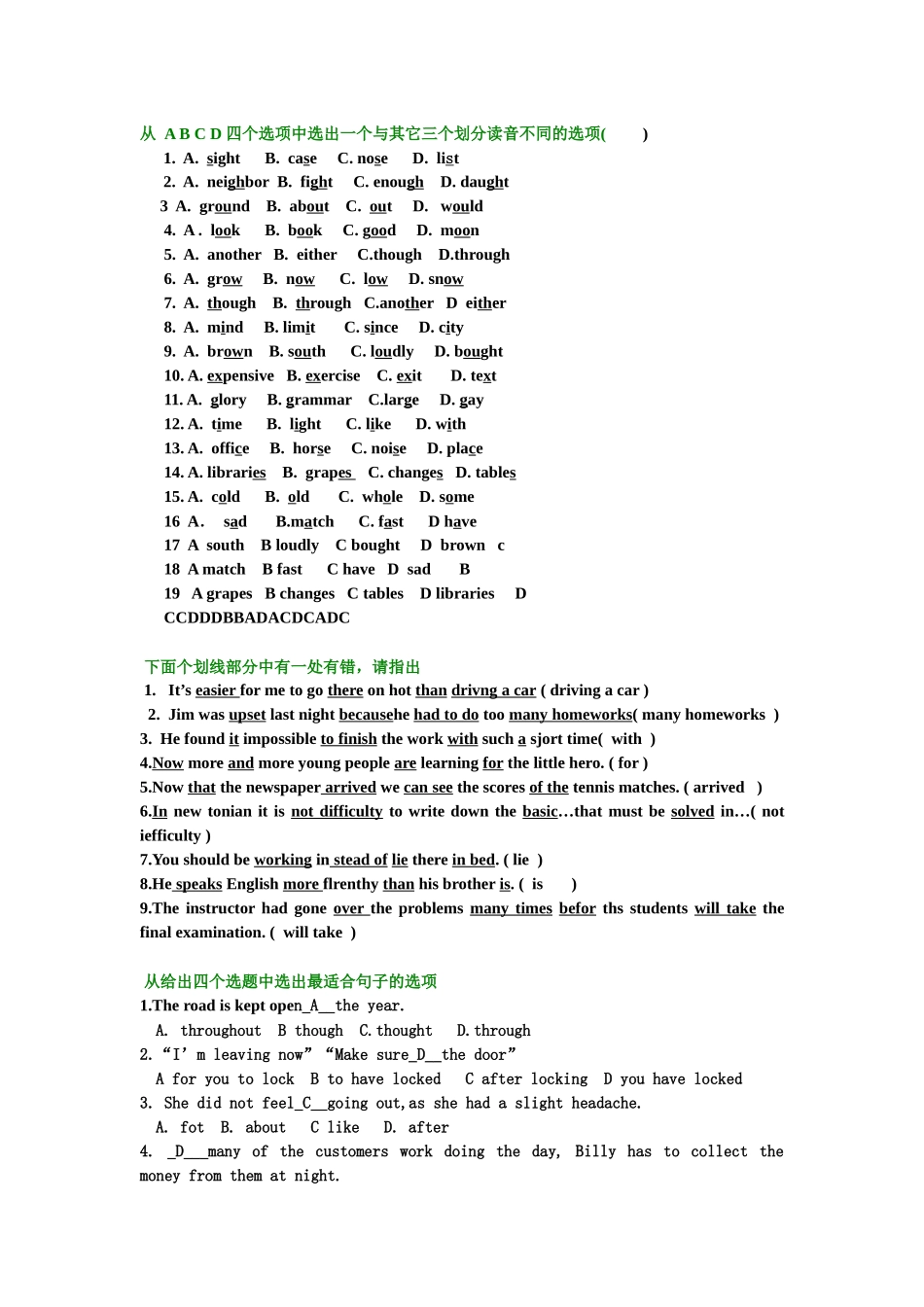 从 A B C D 四个选项中选出一个与其它三个划分读音不同的选项( )

1. A. sight B. case C. nose D. list
2. A. neighbor B. fight C. enough D. daught
3 A. ground B. about C. out D. would
4. A . look B. book C. good D. moon
5. A. another B. either C.though D.through
6. A. grow B. now C. low D. snow
7. A. though B. through C.another D either
8. A. mind B. limit C. since D. city
9. A. brown B. south C. loudly D. bought
10. A. expensive B. exercise C. exit D. text
11. A. glory B. grammar C.large D. gay
12. A. time B. light C. like D. with
13. A. office B. horse C. noise D. place
14. A. libraries B. grapes C. changes D. tables
15. A. cold B. old C. whole D. some
16 A. sad B.match C. fast D have
17 A south B loudly C bought D brown c
18 A match B fast C have D sad B
19 A grapes B changes C tables D libraries D
CCDDDBBADACDCADC

下面个划线部分中有一处有错，请指出

1. It's easier for me to go there on hot than drivng a car ( driving a car )
2. Jim was upset last night becausehe had to do too many homeworks( many homeworks )
3. He found it impossible to finish the work with such a sjort time( with )
4.Now more and more young people are learning for the little hero. ( for )
5.Now that the newspaper arrived we can see the scores of the tennis matches. ( arrived )
6.In new tonian it is not difficulty to write down the basic…that must be solved in…( not iefficulty )
7.You should be working in stead of lie there in bed. ( lie )
8.He speaks English more flrenthy than his brother is. ( is )
9.The instructor had gone over the problems many times befor ths students will take the final examination. ( will take )

从给出四个选题中选出最适合句子的选项

1.The road is kept open_A__the year.
A. throughout B though C. thought D. through
2. "I' m leaving now" "Make sure_D__the door"
A for you to lock B to have locked C after locking D you have locked
3. She did not feel_C__going out,as she had a slight headache.
A. fot B. about C like D. after
4. _D___many of the customers work doing the day, Billy has to collect the money from them at night.